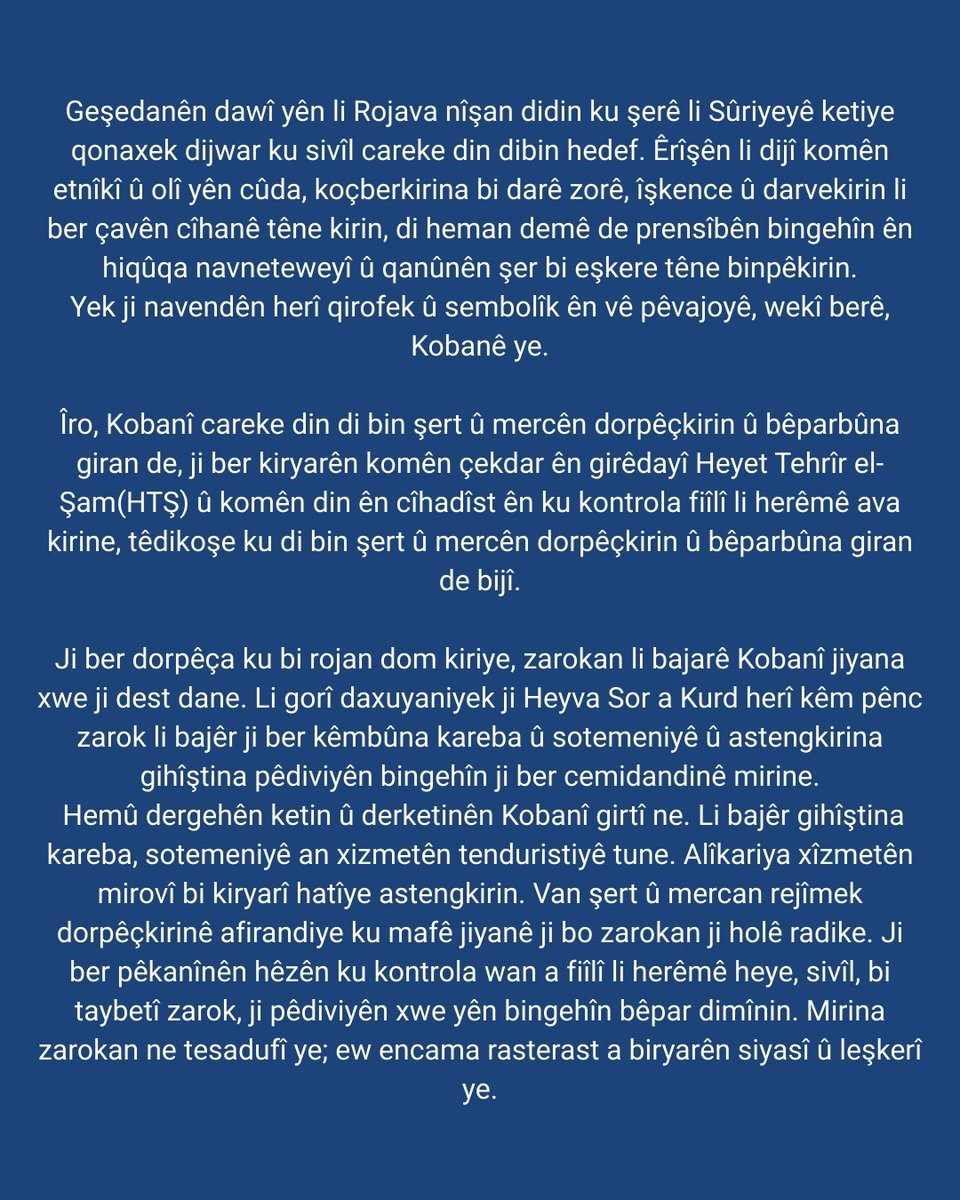 Geşedanên dawî yên li Rojava nîşan didin ku şerê li Sûriyeyê ketiye qonaxek dijwar ku sivîl careke din dibin hedef. Êrîşên li dijî komên etnîkî û olî yên cûda, koçberkirina bi darê zorê, îşkence û darvekirin li ber çavên cîhanê têne kirin, di heman demê de prensîbên bingehîn ên hiqûqa navneteweyî û qanûnên şer bi eşkere têne binpêkirin.
Yek ji navendên herî qirofek û sembolîk ên vê pêvajoyê, wekî berê, Kobanê ye.

Îro, Kobanî careke din di bin şert û mercên dorpêçkirin û bêparbûna giran de, ji ber kiryarên komên çekdar ên girêdayî Heyet Tehrîr el-Şam(HTŞ) û komên din ên cîhadîst ên ku kontrola fiîlî li herêmê ava kirine, têdikoşe ku di bin şert û mercên dorpêçkirin û bêparbûna giran de bijî.

Ji ber dorpêça ku bi rojan dom kiriye, zarokan li bajarê Kobanî jiyana xwe ji dest dane. Li gorî daxuyaniyek ji Heyva Sor a Kurd herî kêm pênc zarok li bajêr ji ber kêmbûna kareba û sotemeniyê û astengkirina gihîştina pêdiviyên bingehîn ji ber cemidandinê mirine.
Hemû dergehên ketin û derketinên Kobanî girtî ne. Li bajêr gihîştina kareba, sotemeniyê an xizmetên tenduristiyê tune. Alîkariya xîzmetên mirovî bi kiryarî hatîye astengkirin. Van şert û mercan rejîmek dorpêçkirinê afirandiye ku mafê jiyanê ji bo zarokan ji holê radike. Ji ber pêkanînên hêzên ku kontrola wan a fiîlî li herêmê heye, sivîl, bi taybetî zarok, ji pêdiviyên xwe yên bingehîn bêpar dimînin. Mirina zarokan ne tesadufî ye; ew encama rasterast a biryarên siyasî û leşkerî ye.